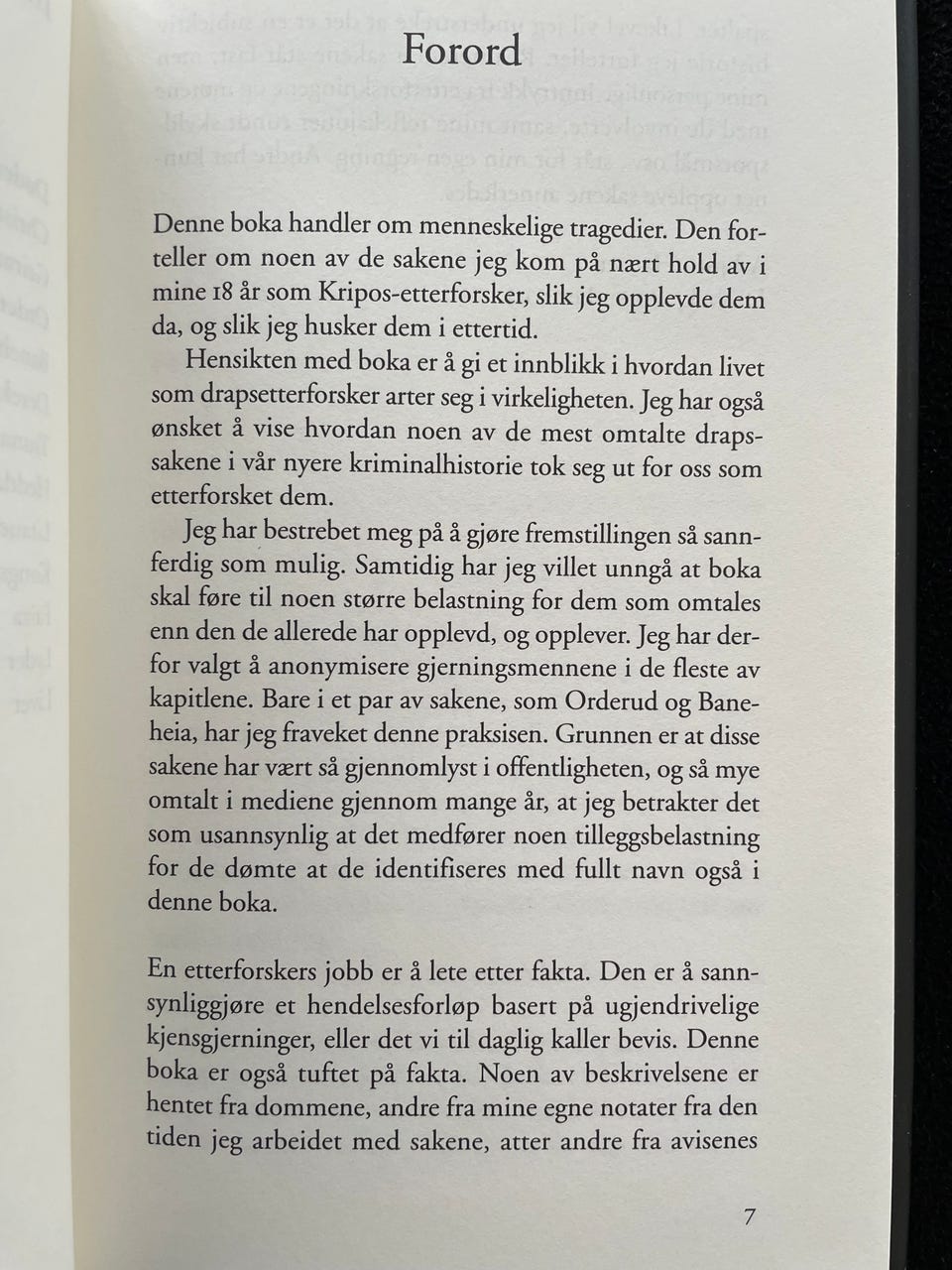 Forord

Denne boka handler om menneskelige tragedier. Den forteller om noen av de sakene jeg kom på nært hold av i mine 18 år som Kripos-etterforsker, slik jeg opplevde dem da, og slik jeg husker dem i ettertid.

Hensikten med boka er å gi et innblikk i hvordan livet som drapsetterforsker arter seg i virkeligheten. Jeg har også ønsket å vise hvordan noen av de mest omtalte drapssakene i vår nyere kriminalhistorie tok seg ut for oss som etterforsket dem.

Jeg har bestrebet meg på å gjøre fremstillingen så sannferdig som mulig. Samtidig har jeg villet unngå at boka skal føre til noen større belastning for dem som omtales enn den de allerede har opplevd, og opplever. Jeg har derfor valgt å anonymisere gjerningsmennene i de fleste av kapitlene. Bare i et par av sakene, som Orderud og Baneheia, har jeg fraveket denne praksisen. Grunnen er at disse sakene har vært så gjennomlyst i offentligheten, og så mye omtalt i mediene gjennom mange år, at jeg betrakter det som usannsynlig at det medfører noen tilleggsbelastning for de dømte at de identifiseres med fullt navn også i denne boka.

En etterforskers jobb er å lete etter fakta. Den er å sannsynliggjøre et hendelsesforløp basert på ugjendrivelige kjensgjerninger, eller det vi til daglig kaller bevis. Denne boka er også tuftet på fakta. Noen av beskrivelsene er hentet fra dommene, andre fra mine egne notater fra den tiden jeg arbeidet med sakene, atter andre fra avisenes

7